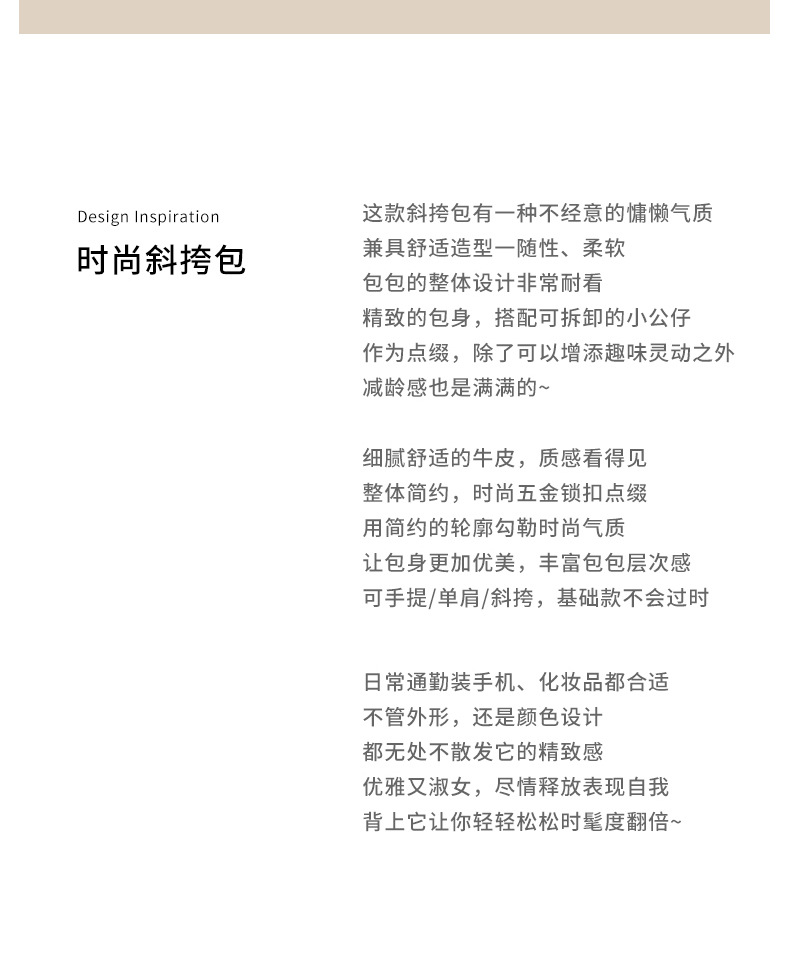 Design Inspiration
时尚斜挎包

这款斜挎包有一种不经意的慵懒气质
兼具舒适造型一随性、柔软
包包的整体设计非常耐看
精致的包身，搭配可拆卸的小公仔
作为点缀，除了可以增添趣味灵动之外
减龄感也是满满的~

细腻舒适的牛皮，质感看得见
整体简约，时尚五金锁扣点缀
用简约的轮廓勾勒时尚气质
让包身更加优美，丰富包包层次感
可手提/单肩/斜挎，基础款不会过时

日常通勤装手机、化妆品都合适
不管外形，还是颜色设计
都无处不散发它的精致感
优雅又淑女，尽情释放表现自我
背上它让你轻轻松松时髦度翻倍~